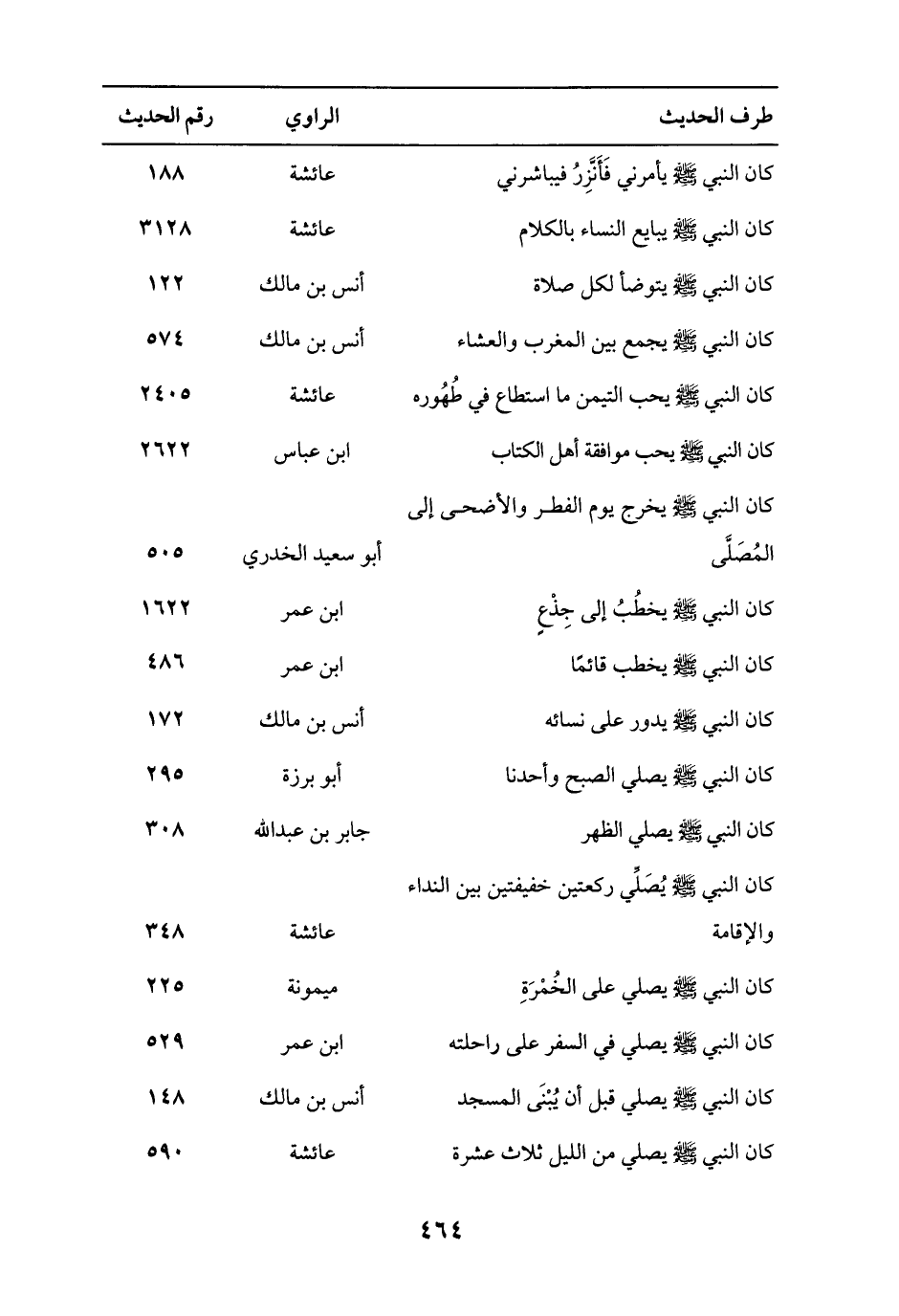 | طرف الحديث | الراوي | رقم الحديث |
|---|---|---|
| كان النبي ﷺ يأمرني فَأَتَّزِرُ فيباشرني | عائشة | ١٨٨ |
| كان النبي ﷺ يبايع النساء بالكلام | عائشة | ٣١٢٨ |
| كان النبي ﷺ يتوضأ لكل صلاة | أنس بن مالك | ١٢٢ |
| كان النبي ﷺ يجمع بين المغرب والعشاء | أنس بن مالك | ٥٧٤ |
| كان النبي ﷺ يحب التيمن ما استطاع في طُهُوره | عائشة | ٢٤٠٥ |
| كان النبي ﷺ يحب موافقة أهل الكتاب | ابن عباس | ٢٦٢٢ |
| كان النبي ﷺ يخرج يوم الفطر والأضحى إلى المُصَلَّى | أبو سعيد الخدري | ٥٠٥ |
| كان النبي ﷺ يخطُبُ إلى جِذْعٍ | ابن عمر | ١٦٢٢ |
| كان النبي ﷺ يخطب قائمًا | ابن عمر | ٤٨٦ |
| كان النبي ﷺ يدور على نسائه | أنس بن مالك | ١٧٢ |
| كان النبي ﷺ يصلي الصبح وأحدنا | أبو برزة | ٢٩٥ |
| كان النبي ﷺ يصلي الظهر | جابر بن عبدالله | ٣٠٨ |
| كان النبي ﷺ يُصَلِّي ركعتين خفيفتين بين النداء والإقامة | عائشة | ٣٤٨ |
| كان النبي ﷺ يصلي على الخُمْرَةِ | ميمونة | ٢٢٥ |
| كان النبي ﷺ يصلي في السفر على راحلته | ابن عمر | ٥٢٩ |
| كان النبي ﷺ يصلي قبل أن يُبْنَى المسجد | أنس بن مالك | ١٤٨ |
| كان النبي ﷺ يصلي من الليل ثلاث عشرة | عائشة | ٥٩٠ |

٤٦٤